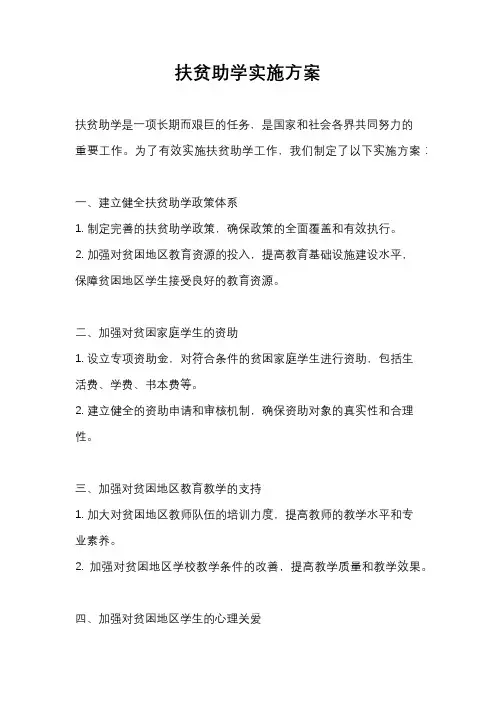 扶贫助学实施方案

扶贫助学是一项长期而艰巨的任务，是国家和社会各界共同努力的重要工作。为了有效实施扶贫助学工作，我们制定了以下实施方案：

一、建立健全扶贫助学政策体系

1. 制定完善的扶贫助学政策，确保政策的全面覆盖和有效执行。

2. 加强对贫困地区教育资源的投入，提高教育基础设施建设水平，保障贫困地区学生接受良好的教育资源。

二、加强对贫困家庭学生的资助

1. 设立专项资助金，对符合条件的贫困家庭学生进行资助，包括生活费、学费、书本费等。

2. 建立健全的资助申请和审核机制，确保资助对象的真实性和合理性。

三、加强对贫困地区教育教学的支持

1. 加大对贫困地区教师队伍的培训力度，提高教师的教学水平和专业素养。

2. 加强对贫困地区学校教学条件的改善，提高教学质量和教学效果。

四、加强对贫困地区学生的心理关爱